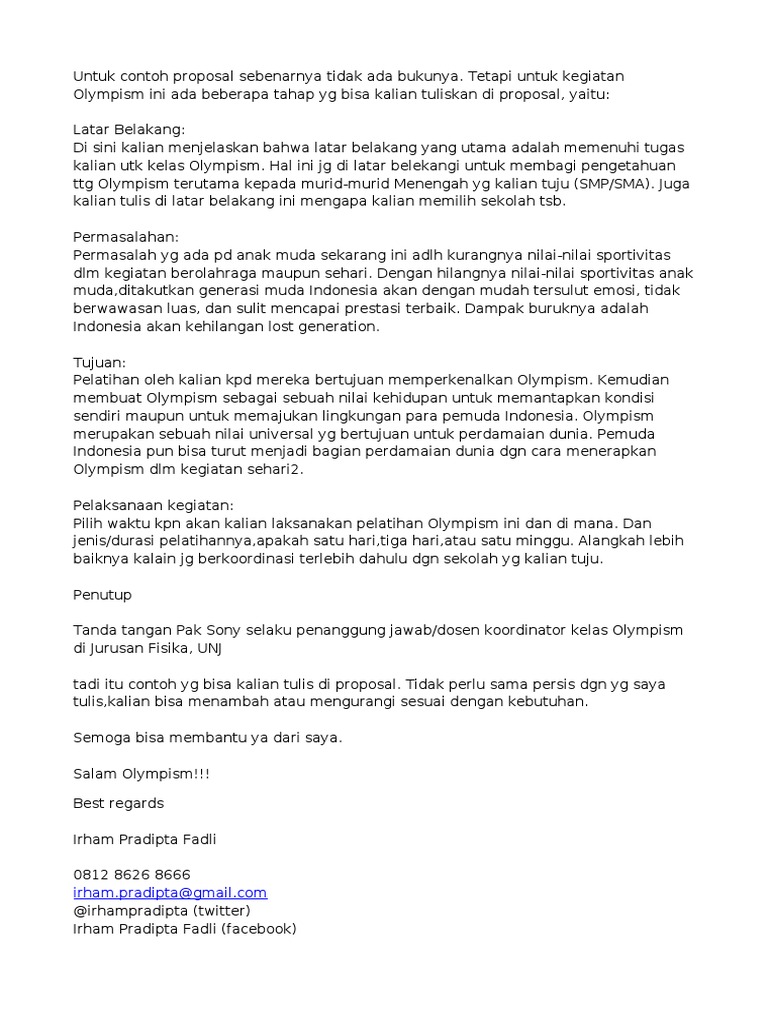 Untuk contoh proposal sebenarnya tidak ada bukunya. Tetapi untuk kegiatan Olympism ini ada beberapa tahap yg bisa kalian tuliskan di proposal, yaitu:

Latar Belakang:
Di sini kalian menjelaskan bahwa latar belakang yang utama adalah memenuhi tugas kalian utk kelas Olympism. Hal ini jg di latar belekangi untuk membagi pengetahuan ttg Olympism terutama kepada murid-murid Menengah yg kalian tuju (SMP/SMA). Juga kalian tulis di latar belakang ini mengapa kalian memilih sekolah tsb.

Permasalahan:
Permasalah yg ada pd anak muda sekarang ini adlh kurangnya nilai-nilai sportivitas dlm kegiatan berolahraga maupun sehari. Dengan hilangnya nilai-nilai sportivitas anak muda,ditakutkan generasi muda Indonesia akan dengan mudah tersulut emosi, tidak berwawasan luas, dan sulit mencapai prestasi terbaik. Dampak buruknya adalah Indonesia akan kehilangan lost generation.

Tujuan:
Pelatihan oleh kalian kpd mereka bertujuan memperkenalkan Olympism. Kemudian membuat Olympism sebagai sebuah nilai kehidupan untuk memantapkan kondisi sendiri maupun untuk memajukan lingkungan para pemuda Indonesia. Olympism merupakan sebuah nilai universal yg bertujuan untuk perdamaian dunia. Pemuda Indonesia pun bisa turut menjadi bagian perdamaian dunia dgn cara menerapkan Olympism dlm kegiatan sehari2.

Pelaksanaan kegiatan:
Pilih waktu kpn akan kalian laksanakan pelatihan Olympism ini dan di mana. Dan jenis/durasi pelatihannya,apakah satu hari,tiga hari,atau satu minggu. Alangkah lebih baiknya kalain jg berkoordinasi terlebih dahulu dgn sekolah yg kalian tuju.

Penutup

Tanda tangan Pak Sony selaku penanggung jawab/dosen koordinator kelas Olympism di Jurusan Fisika, UNJ

tadi itu contoh yg bisa kalian tulis di proposal. Tidak perlu sama persis dgn yg saya tulis,kalian bisa menambah atau mengurangi sesuai dengan kebutuhan.

Semoga bisa membantu ya dari saya.

Salam Olympism!!!

Best regards

Irham Pradipta Fadli

0812 8626 8666
irham.pradipta@gmail.com
@irhampradipta (twitter)
Irham Pradipta Fadli (facebook)